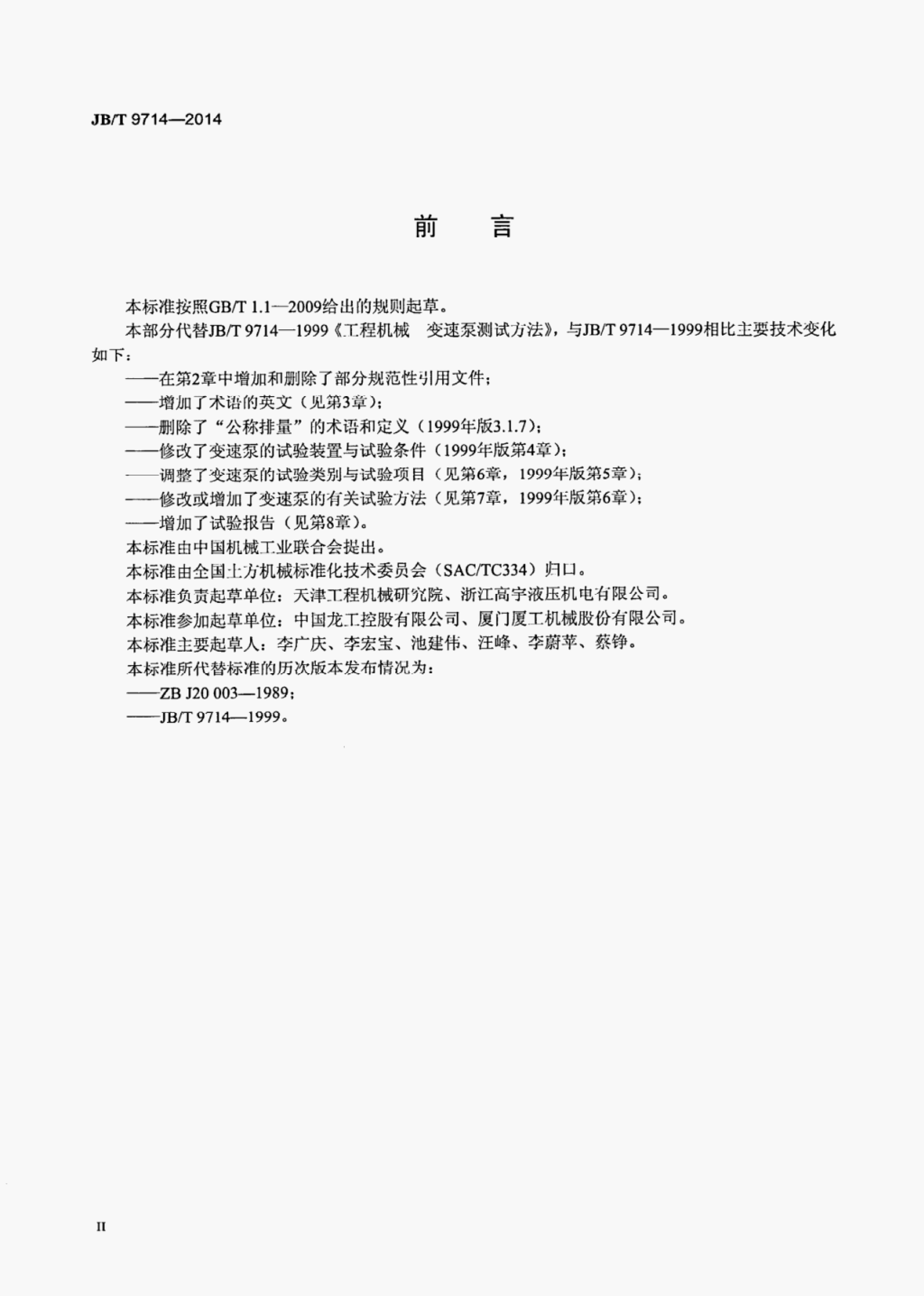 JB/T 9714—2014

前 言

本标准按照GB/T 1.1—2009给出的规则起草。

本部分代替JB/T 9714—1999《工程机械 变速泵测试方法》，与JB/T 9714—1999相比主要技术变化如下：

——在第2章中增加和删除了部分规范性引用文件；

——增加了术语的英文（见第3章）；

——删除了“公称排量”的术语和定义（1999年版3.1.7）；

——修改了变速泵的试验装置与试验条件（1999年版第4章）；

——调整了变速泵的试验类别与试验项目（见第6章，1999年版第5章）；

——修改或增加了变速泵的有关试验方法（见第7章，1999年版第6章）；

——增加了试验报告（见第8章）。

本标准由中国机械工业联合会提出。

本标准由全国土方机械标准化技术委员会（SAC/TC334）归口。

本标准负责起草单位：天津工程机械研究院、浙江高宇液压机电有限公司。

本标准参加起草单位：中国龙工控股有限公司、厦门厦工机械股份有限公司。

本标准主要起草人：李广庆、李宏宝、池建伟、汪峰、李蔚苹、蔡铮。

本标准所代替标准的历次版本发布情况为：

——ZB J20 003—1989；

——JB/T 9714—1999。

II